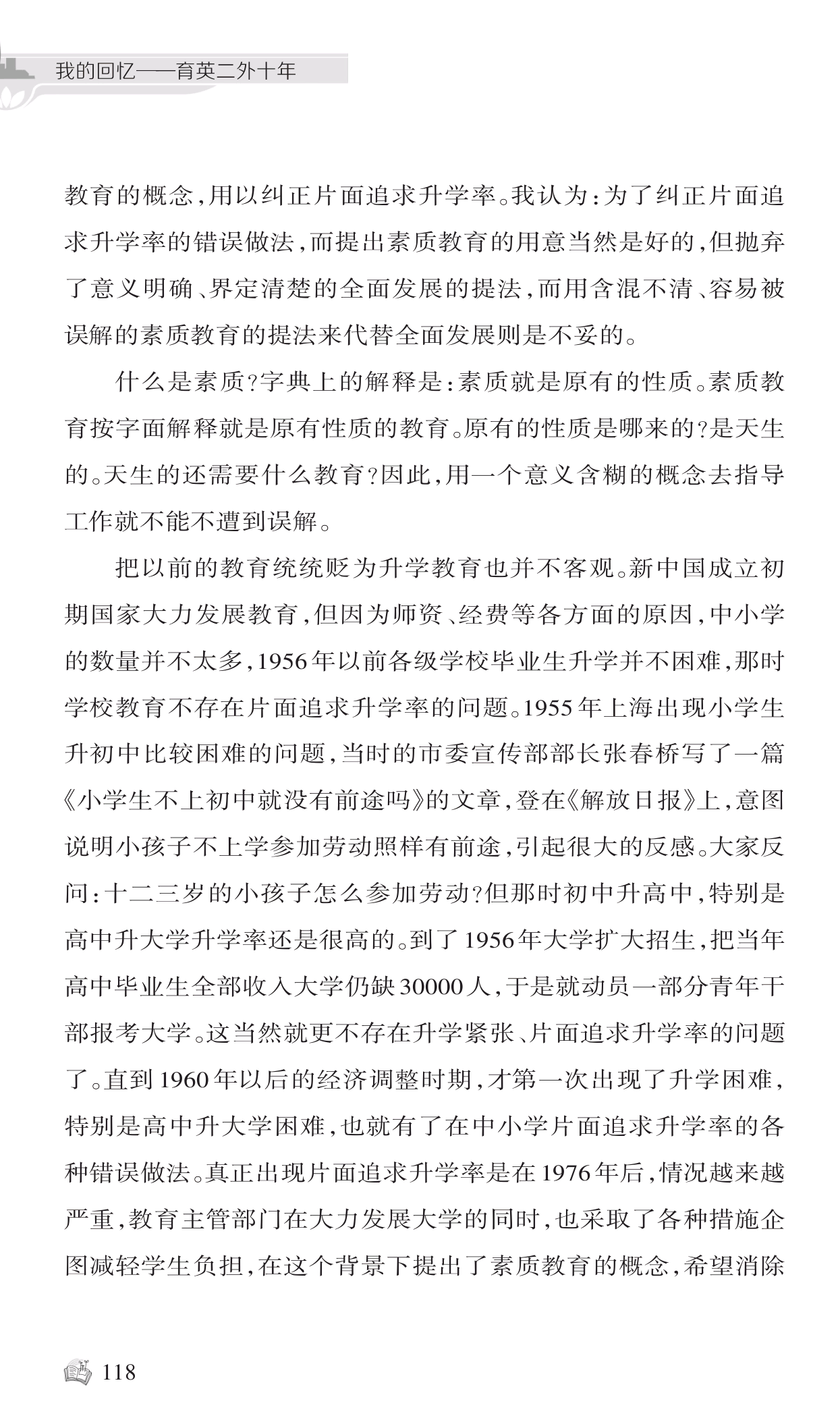 我的回忆——育英二外十年

教育的概念，用以纠正片面追求升学率。我认为：为了纠正片面追求升学率的错误做法，而提出素质教育的用意当然是好的，但抛弃了意义明确、界定清楚的全面发展的提法，而用含混不清、容易被误解的素质教育的提法来代替全面发展则是不妥的。

什么是素质？字典上的解释是：素质就是原有的性质。素质教育按字面解释就是原有性质的教育。原有的性质是哪来的？是天生的。天生的还需要什么教育？因此，用一个意义含糊的概念去指导工作就不能不遭到误解。

把以前的教育统统贬为升学教育也并不客观。新中国成立初期国家大力发展教育，但因为师资、经费等各方面的原因，中小学的数量并不太多，1956年以前各级学校毕业生升学并不困难，那时学校教育不存在片面追求升学率的问题。1955年上海出现小学生升初中比较困难的问题，当时的市委宣传部部长张春桥写了一篇《小学生不上初中就没有前途吗》的文章，登在《解放日报》上，意图说明小孩子不上学参加劳动照样有前途，引起很大的反感。大家反问：十二三岁的小孩子怎么参加劳动？但那时初中升高中，特别是高中升大学升学率还是很高的。到了1956年大学扩大招生，把当年高中毕业生全部收入大学仍缺30000人，于是就动员一部分青年干部报考大学。这当然就更不存在升学紧张、片面追求升学率的问题了。直到1960年以后的经济调整时期，才第一次出现了升学困难，特别是高中升大学困难，也就有了在中小学片面追求升学率的各种错误做法。真正出现片面追求升学率是在1976年后，情况越来越严重，教育主管部门在大力发展大学的同时，也采取了各种措施企图减轻学生负担，在这个背景下提出了素质教育的概念，希望消除

118